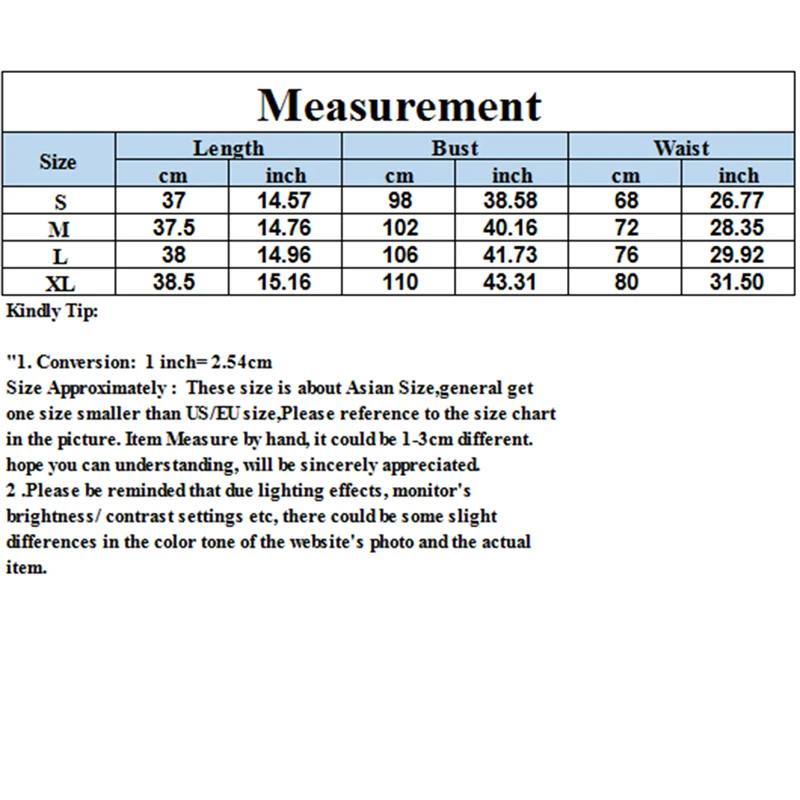 Measurement

| Size | Length | | Bust | | Waist | |
|---|---|---|---|---|---|---|
| | cm | inch | cm | inch | cm | inch |
| S | 37 | 14.57 | 98 | 38.58 | 68 | 26.77 |
| M | 37.5 | 14.76 | 102 | 40.16 | 72 | 28.35 |
| L | 38 | 14.96 | 106 | 41.73 | 76 | 29.92 |
| XL | 38.5 | 15.16 | 110 | 43.31 | 80 | 31.50 |

Kindly Tip:

"1. Conversion: 1 inch= 2.54cm
Size Approximately : These size is about Asian Size,general get one size smaller than US/EU size,Please reference to the size chart in the picture. Item Measure by hand, it could be 1-3cm different. hope you can understanding, will be sincerely appreciated.
2 .Please be reminded that due lighting effects, monitor's brightness/ contrast settings etc, there could be some slight differences in the color tone of the website's photo and the actual item.